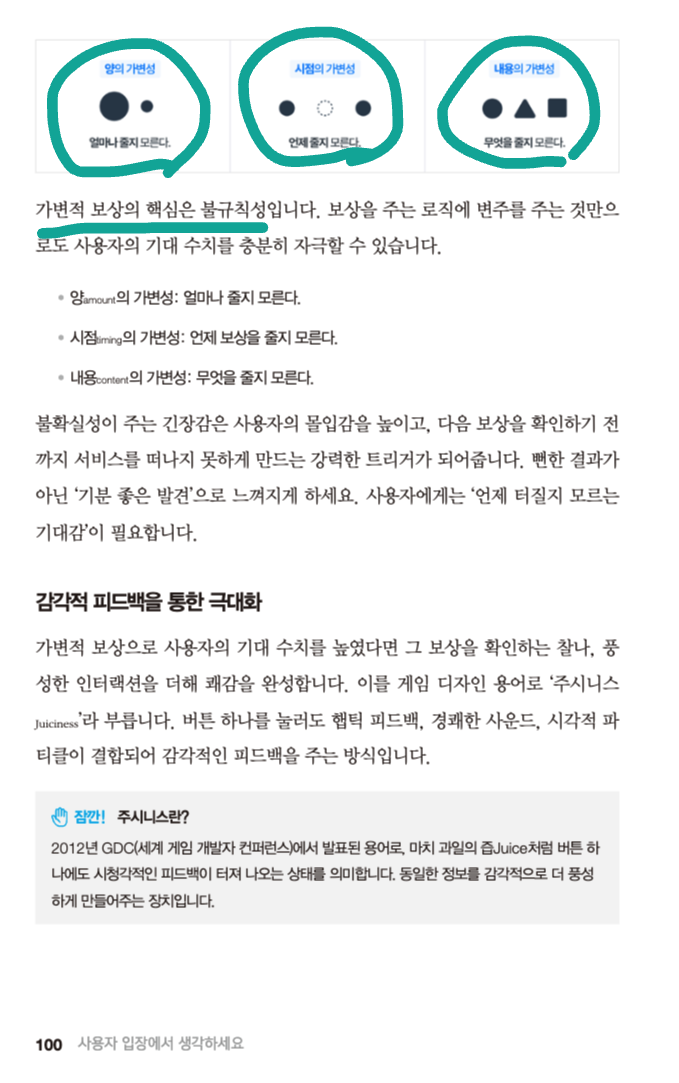 양의 가변성

얼마나 줄지 모른다.

시점의 가변성

언제 줄지 모른다.

내용의 가변성

무엇을 줄지 모른다.

가변적 보상의 핵심은 불규칙성입니다. 보상을 주는 로직에 변주를 주는 것만으로도 사용자의 기대 수치를 충분히 자극할 수 있습니다.

• 양amount의 가변성: 얼마나 줄지 모른다.

• 시점timing의 가변성: 언제 보상을 줄지 모른다.

• 내용content의 가변성: 무엇을 줄지 모른다.

불확실성이 주는 긴장감은 사용자의 몰입감을 높이고, 다음 보상을 확인하기 전까지 서비스를 떠나지 못하게 만드는 강력한 트리거가 되어줍니다. 뻔한 결과가 아닌 '기분 좋은 발견'으로 느껴지게 하세요. 사용자에게는 '언제 터질지 모르는 기대감'이 필요합니다.

감각적 피드백을 통한 극대화

가변적 보상으로 사용자의 기대 수치를 높였다면 그 보상을 확인하는 찰나, 풍성한 인터랙션을 더해 쾌감을 완성합니다. 이를 게임 디자인 용어로 '주시니스Juiciness'라 부릅니다. 버튼 하나를 눌러도 햅틱 피드백, 경쾌한 사운드, 시각적 파티클이 결합되어 감각적인 피드백을 주는 방식입니다.

잠깐! 주시니스란?

2012년 GDC(세계 게임 개발자 컨퍼런스)에서 발표된 용어로, 마치 과일의 즙Juice처럼 버튼 하나에도 시청각적인 피드백이 터져 나오는 상태를 의미합니다. 동일한 정보를 감각적으로 더 풍성하게 만들어주는 장치입니다.

100 사용자 입장에서 생각하세요